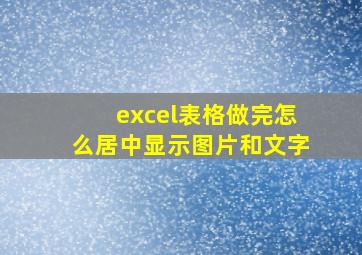 excel表格做完怎么居中显示图片和文字